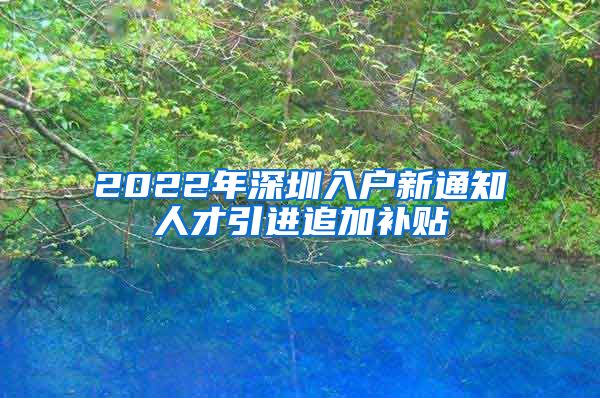 2022年深圳入户新通知
人才引进追加补贴